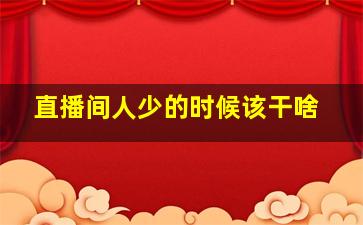 直播间人少的时候该干啥